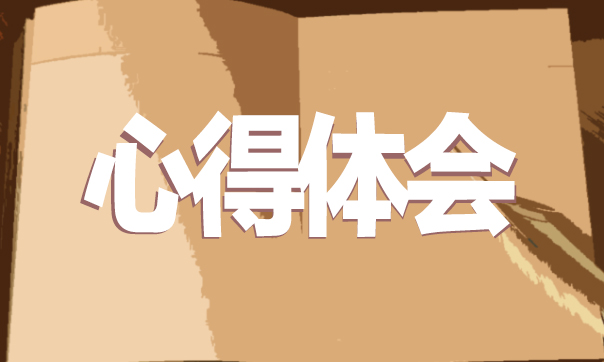 心得体会